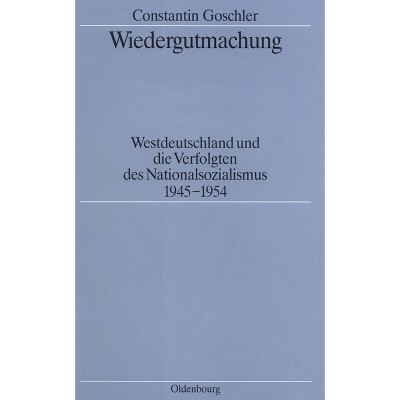 Constantin Goschler

Wiedergutmachung

Westdeutschland und
die Verfolgten
des Nationalsozialismus
1945–1954

Oldenbourg